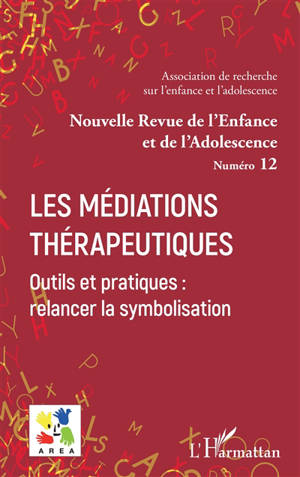 Association de recherche sur l'enfance et l'adolescence

Nouvelle Revue de l'Enfance et de l'Adolescence

Numéro 12

LES MÉDIATIONS THÉRAPEUTIQUES

Outils et pratiques : relancer la symbolisation

AREA

L'Harmattan